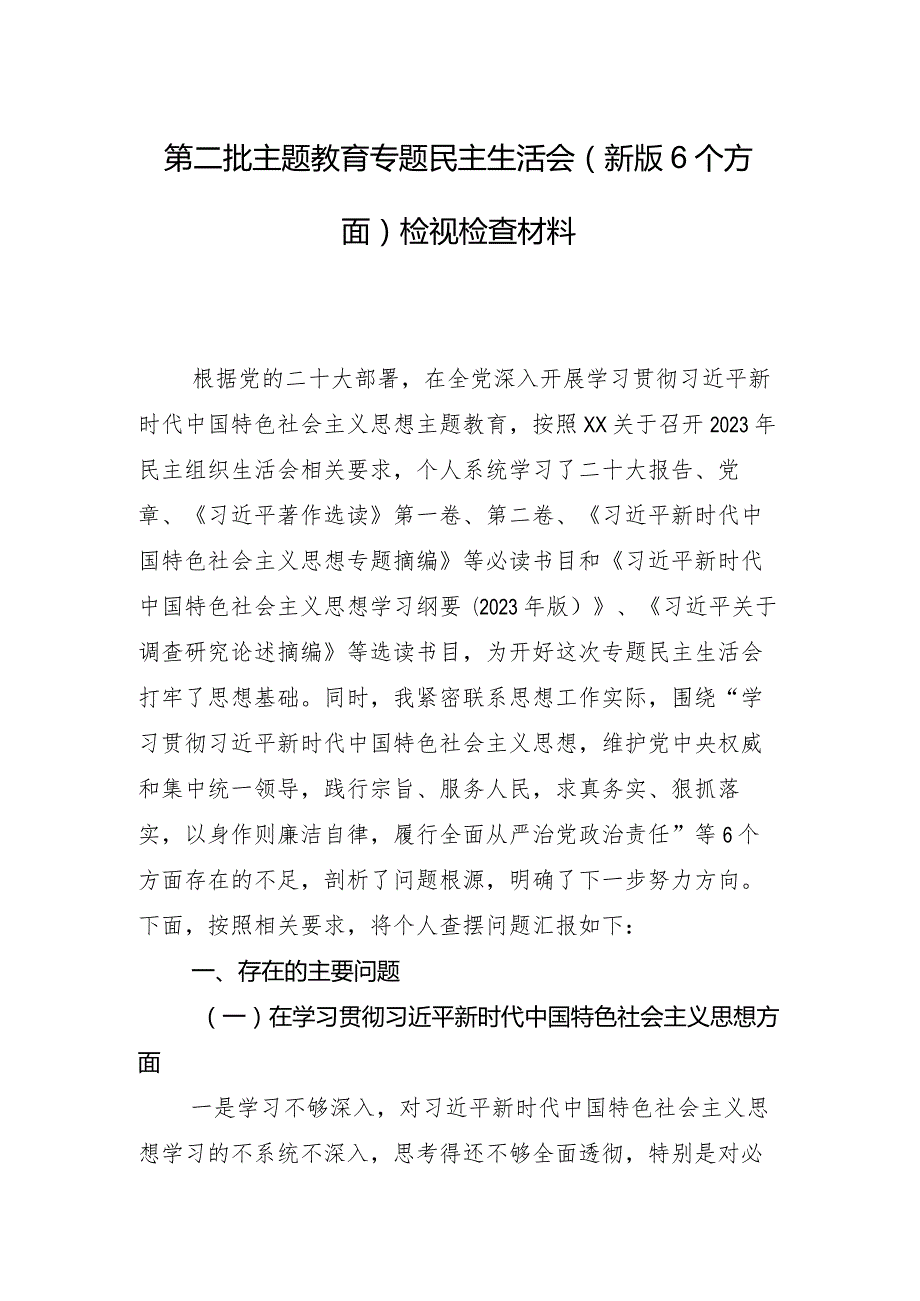 第二批主题教育专题民主生活会（新版6个方面）检视检查材料

根据党的二十大部署，在全党深入开展学习贯彻习近平新时代中国特色社会主义思想主题教育，按照XX关于召开2023年民主组织生活会相关要求，个人系统学习了二十大报告、党章、《习近平著作选读》第一卷、第二卷、《习近平新时代中国特色社会主义思想专题摘编》等必读书目和《习近平新时代中国特色社会主义思想学习纲要（2023年版）》、《习近平关于调查研究论述摘编》等选读书目，为开好这次专题民主生活会打牢了思想基础。同时，我紧密联系思想工作实际，围绕“学习贯彻习近平新时代中国特色社会主义思想，维护党中央权威和集中统一领导，践行宗旨、服务人民，求真务实、狠抓落实，以身作则廉洁自律，履行全面从严治党政治责任”等6个方面存在的不足，剖析了问题根源，明确了下一步努力方向。下面，按照相关要求，将个人查摆问题汇报如下：

一、存在的主要问题

（一）在学习贯彻习近平新时代中国特色社会主义思想方面

一是学习不够深入，对习近平新时代中国特色社会主义思想学习的不系统不深入，思考得还不够全面透彻，特别是对必